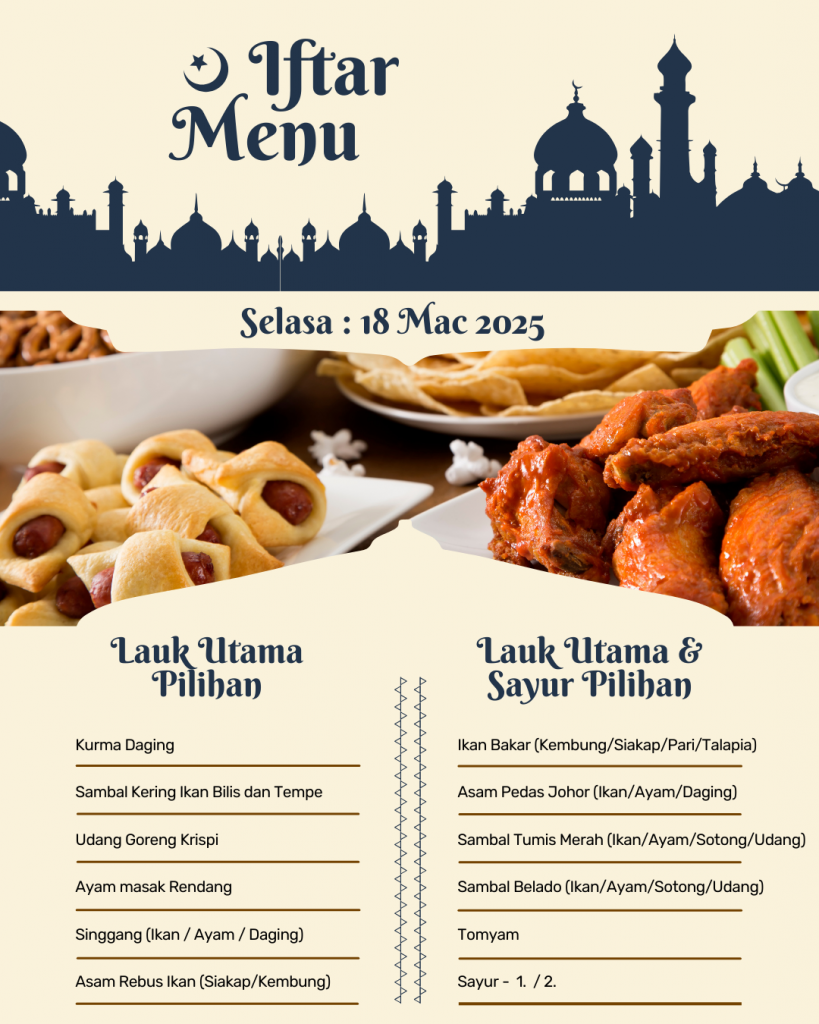 Iftar Menu

Selasa : 18 Mac 2025

Lauk Utama Pilihan

Kurma Daging

Sambal Kering Ikan Bilis dan Tempe

Udang Goreng Krispi

Ayam masak Rendang

Singgang (Ikan / Ayam / Daging)

Asam Rebus Ikan (Siakap/Kembung)

Lauk Utama & Sayur Pilihan

Ikan Bakar (Kembung/Siakap/Pari/Talapia)

Asam Pedas Johor (Ikan/Ayam/Daging)

Sambal Tumis Merah (Ikan/Ayam/Sotong/Udang)

Sambal Belado (Ikan/Ayam/Sotong/Udang)

Tomyam

Sayur - 1. / 2.